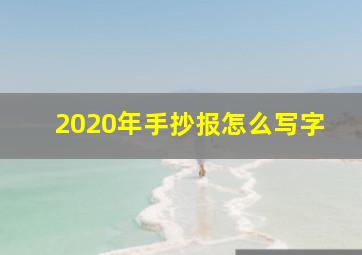 2020年手抄报怎么写字